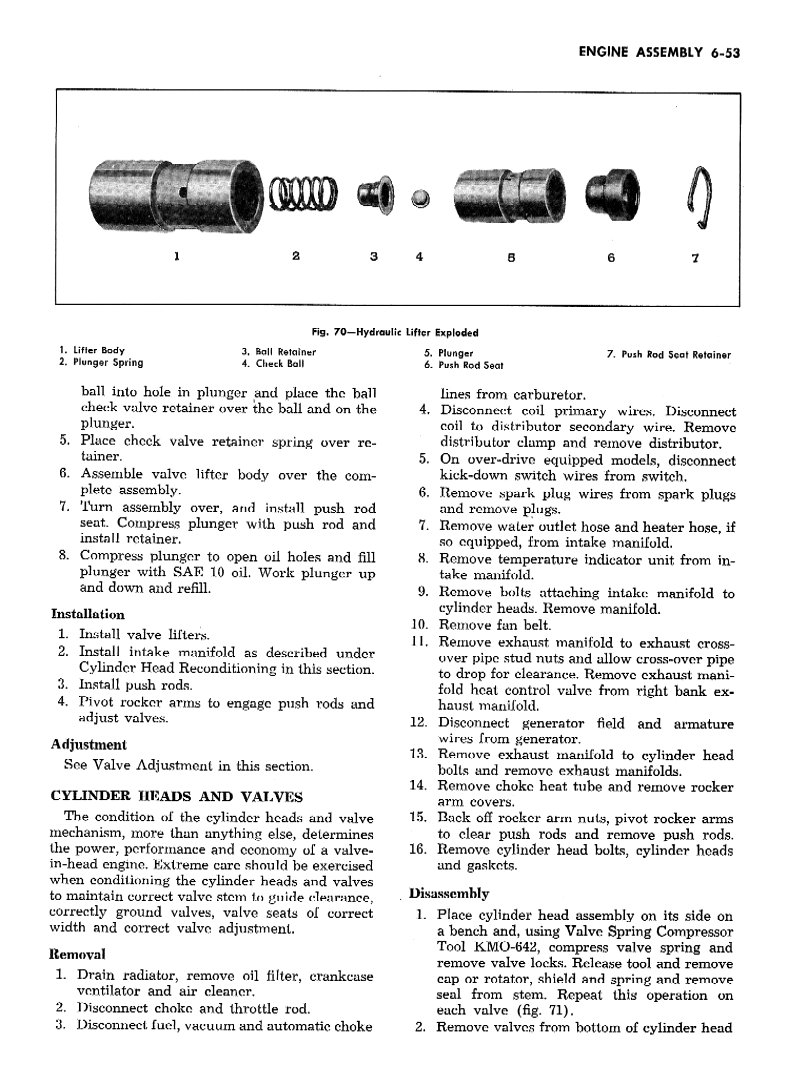 ENGINE ASSEMBLY 6-53

1 2 3 4 5 6 7

Fig. 70—Hydraulic Lifter Exploded

1. Lifter Body
2. Plunger Spring
3. Ball Retainer
4. Check Ball
5. Plunger
6. Push Rod Seat
7. Push Rod Seat Retainer

ball into hole in plunger and place the ball check valve retainer over the ball and on the plunger.

5. Place check valve retainer spring over retainer.
6. Assemble valve lifter body over the complete assembly.
7. Turn assembly over, and install push rod seat. Compress plunger with push rod and install retainer.
8. Compress plunger to open oil holes and fill plunger with SAE 10 oil. Work plunger up and down and refill.

Installation

1. Install valve lifters.
2. Install intake manifold as described under Cylinder Head Reconditioning in this section.
3. Install push rods.
4. Pivot rocker arms to engage push rods and adjust valves.

Adjustment

See Valve Adjustment in this section.

CYLINDER HEADS AND VALVES

The condition of the cylinder heads and valve mechanism, more than anything else, determines the power, performance and economy of a valve-in-head engine. Extreme care should be exercised when conditioning the cylinder heads and valves to maintain correct valve stem to guide clearance, correctly ground valves, valve seats of correct width and correct valve adjustment.

Removal

1. Drain radiator, remove oil filter, crankcase ventilator and air cleaner.
2. Disconnect choke and throttle rod.
3. Disconnect fuel, vacuum and automatic choke lines from carburetor.
4. Disconnect coil primary wires. Disconnect coil to distributor secondary wire. Remove distributor clamp and remove distributor.
5. On over-drive equipped models, disconnect kick-down switch wires from switch.
6. Remove spark plug wires from spark plugs and remove plugs.
7. Remove water outlet hose and heater hose, if so equipped, from intake manifold.
8. Remove temperature indicator unit from intake manifold.
9. Remove bolts attaching intake manifold to cylinder heads. Remove manifold.
10. Remove fan belt.
11. Remove exhaust manifold to exhaust cross-over pipe stud nuts and allow cross-over pipe to drop for clearance. Remove exhaust manifold heat control valve from right bank exhaust manifold.
12. Disconnect generator field and armature wires from generator.
13. Remove exhaust manifold to cylinder head bolts and remove exhaust manifolds.
14. Remove choke heat tube and remove rocker arm covers.
15. Back off rocker arm nuts, pivot rocker arms to clear push rods and remove push rods.
16. Remove cylinder head bolts, cylinder heads and gaskets.

Disassembly

1. Place cylinder head assembly on its side on a bench and, using Valve Spring Compressor Tool KMO-642, compress valve spring and remove valve locks. Release tool and remove cap or rotator, shield and spring and remove seal from stem. Repeat this operation on each valve (fig. 71).
2. Remove valves from bottom of cylinder head